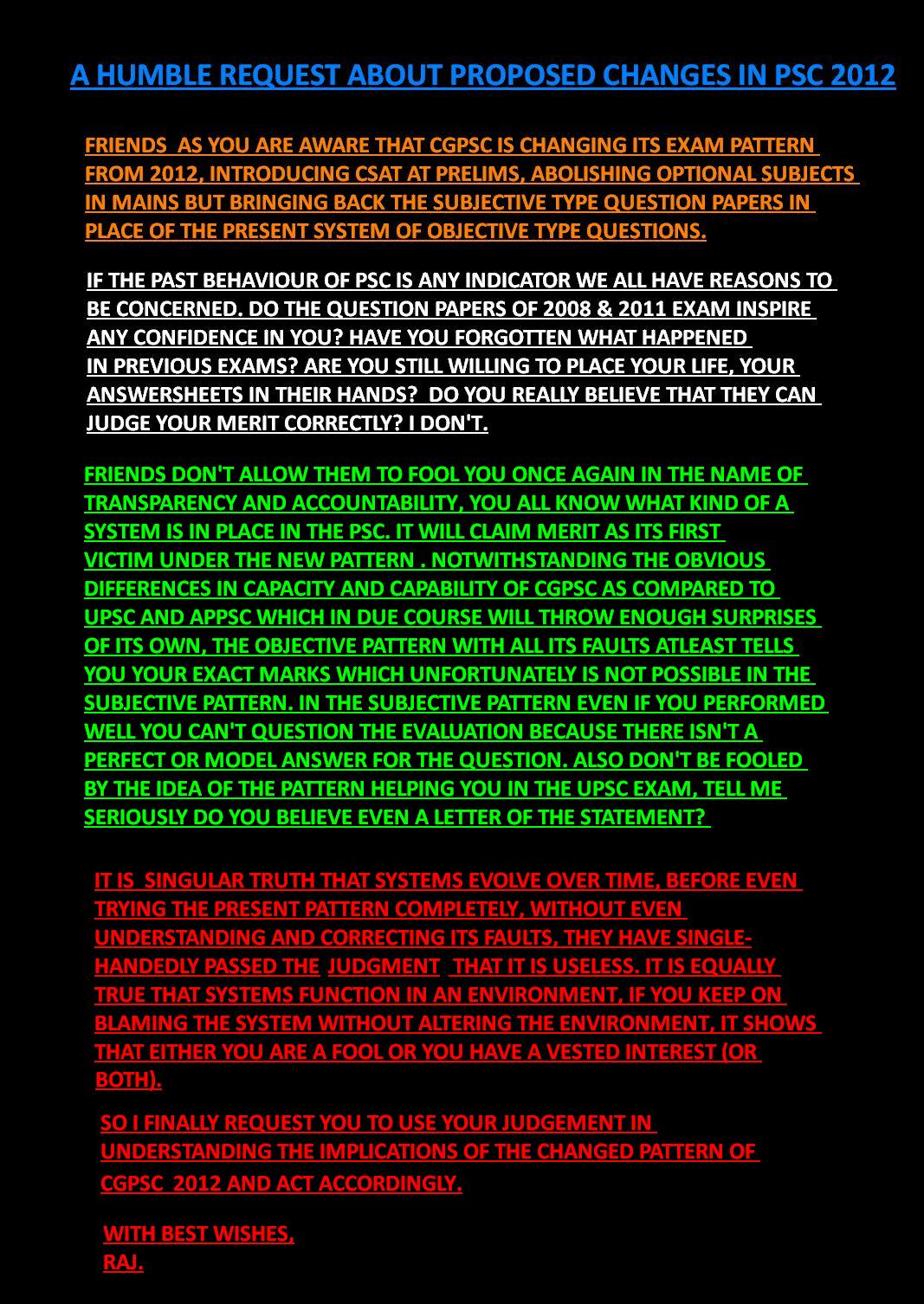 A HUMBLE REQUEST ABOUT PROPOSED CHANGES IN PSC 2012

FRIENDS AS YOU ARE AWARE THAT CGPSC IS CHANGING ITS EXAM PATTERN FROM 2012, INTRODUCING CSAT AT PRELIMS, ABOLISHING OPTIONAL SUBJECTS IN MAINS BUT BRINGING BACK THE SUBJECTIVE TYPE QUESTION PAPERS IN PLACE OF THE PRESENT SYSTEM OF OBJECTIVE TYPE QUESTIONS.

IF THE PAST BEHAVIOUR OF PSC IS ANY INDICATOR WE ALL HAVE REASONS TO BE CONCERNED. DO THE QUESTION PAPERS OF 2008 & 2011 EXAM INSPIRE ANY CONFIDENCE IN YOU? HAVE YOU FORGOTTEN WHAT HAPPENED IN PREVIOUS EXAMS? ARE YOU STILL WILLING TO PLACE YOUR LIFE, YOUR ANSWERSHEETS IN THEIR HANDS? DO YOU REALLY BELIEVE THAT THEY CAN JUDGE YOUR MERIT CORRECTLY? I DON'T.

FRIENDS DON'T ALLOW THEM TO FOOL YOU ONCE AGAIN IN THE NAME OF TRANSPARENCY AND ACCOUNTABILITY, YOU ALL KNOW WHAT KIND OF A SYSTEM IS IN PLACE IN THE PSC. IT WILL CLAIM MERIT AS ITS FIRST VICTIM UNDER THE NEW PATTERN . NOTWITHSTANDING THE OBVIOUS DIFFERENCES IN CAPACITY AND CAPABILITY OF CGPSC AS COMPARED TO UPSC AND APPSC WHICH IN DUE COURSE WILL THROW ENOUGH SURPRISES OF ITS OWN, THE OBJECTIVE PATTERN WITH ALL ITS FAULTS ATLEAST TELLS YOU YOUR EXACT MARKS WHICH UNFORTUNATELY IS NOT POSSIBLE IN THE SUBJECTIVE PATTERN. IN THE SUBJECTIVE PATTERN EVEN IF YOU PERFORMED WELL YOU CAN'T QUESTION THE EVALUATION BECAUSE THERE ISN'T A PERFECT OR MODEL ANSWER FOR THE QUESTION. ALSO DON'T BE FOOLED BY THE IDEA OF THE PATTERN HELPING YOU IN THE UPSC EXAM, TELL ME SERIOUSLY DO YOU BELIEVE EVEN A LETTER OF THE STATEMENT?

IT IS SINGULAR TRUTH THAT SYSTEMS EVOLVE OVER TIME, BEFORE EVEN TRYING THE PRESENT PATTERN COMPLETELY, WITHOUT EVEN UNDERSTANDING AND CORRECTING ITS FAULTS, THEY HAVE SINGLE-HANDEDLY PASSED THE JUDGMENT THAT IT IS USELESS. IT IS EQUALLY TRUE THAT SYSTEMS FUNCTION IN AN ENVIRONMENT, IF YOU KEEP ON BLAMING THE SYSTEM WITHOUT ALTERING THE ENVIRONMENT, IT SHOWS THAT EITHER YOU ARE A FOOL OR YOU HAVE A VESTED INTEREST (OR BOTH).

SO I FINALLY REQUEST YOU TO USE YOUR JUDGEMENT IN UNDERSTANDING THE IMPLICATIONS OF THE CHANGED PATTERN OF CGPSC 2012 AND ACT ACCORDINGLY.

WITH BEST WISHES,
RAJ.